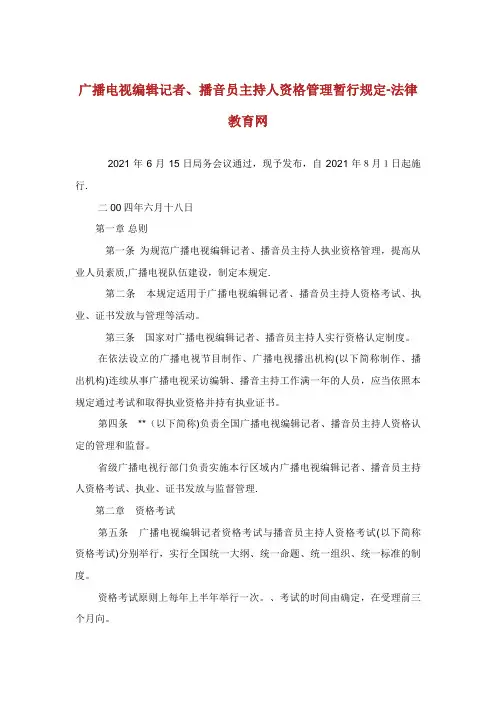 广播电视编辑记者、播音员主持人资格管理暂行规定-法律教育网

2021 年 6 月 15 日局务会议通过，现予发布，自 2021 年 8 月 1 日起施行.

二 00 四年六月十八日

第一章 总则

第一条 为规范广播电视编辑记者、播音员主持人执业资格管理，提高从业人员素质,广播电视队伍建设，制定本规定.

第二条 本规定适用于广播电视编辑记者、播音员主持人资格考试、执业、证书发放与管理等活动。

第三条 国家对广播电视编辑记者、播音员主持人实行资格认定制度。

在依法设立的广播电视节目制作、广播电视播出机构(以下简称制作、播出机构)连续从事广播电视采访编辑、播音主持工作满一年的人员，应当依照本规定通过考试和取得执业资格并持有执业证书。

第四条 **（以下简称)负责全国广播电视编辑记者、播音员主持人资格认定的管理和监督。

省级广播电视行部门负责实施本行区域内广播电视编辑记者、播音员主持人资格考试、执业、证书发放与监督管理.

第二章 资格考试

第五条 广播电视编辑记者资格考试与播音员主持人资格考试(以下简称资格考试)分别举行，实行全国统一大纲、统一命题、统一组织、统一标准的制度。

资格考试原则上每年上半年举行一次。、考试的时间由确定，在受理前三个月向。